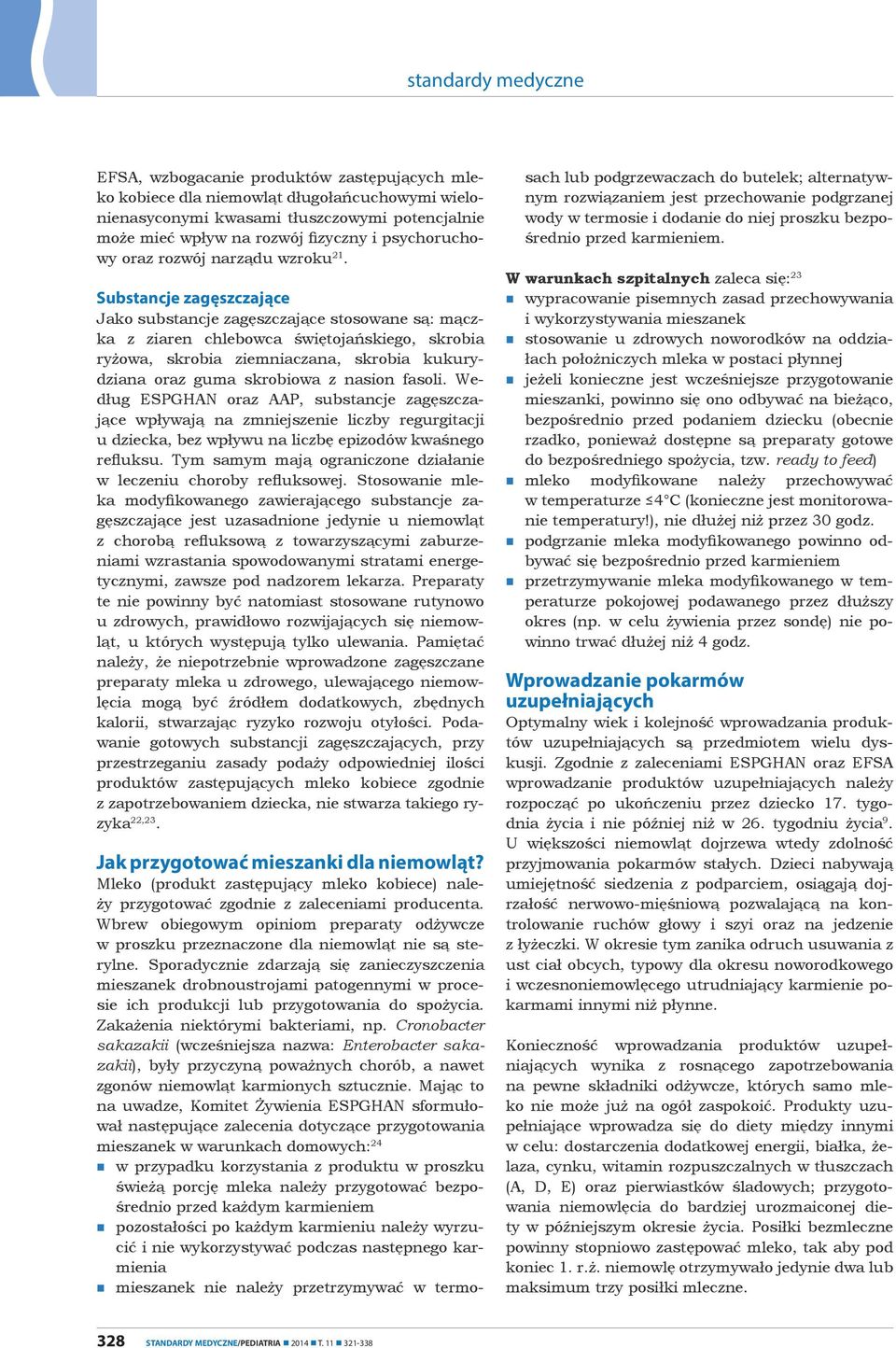 standardy medyczne

EFSA, wzbogacanie produktów zastępujących mleko kobiece dla niemowląt długołańcuchowymi wielonienasyconymi kwasami tłuszczowymi potencjalnie może mieć wpływ na rozwój fizyczny i psychoruchowy oraz rozwój narządu wzroku$^{21}$.

Substancje zagęszczające

Jako substancje zagęszczające stosowane są: mączka z ziaren chlebowca świętojańskiego, skrobia ryżowa, skrobia ziemniaczana, skrobia kukurydziana oraz guma skrobiowa z nasion fasoli. Według ESPGHAN oraz AAP, substancje zagęszczające wpływają na zmniejszenie liczby regurgitacji u dziecka, bez wpływu na liczbę epizodów kwaśnego refluksu. Tym samym mają ograniczone działanie w leczeniu choroby refluksowej. Stosowanie mleka modyfikowanego zawierającego substancje zagęszczające jest uzasadnione jedynie u niemowląt z chorobą refluksową z towarzyszącymi zaburzeniami wzrastania spowodowanymi stratami energetycznymi, zawsze pod nadzorem lekarza. Preparaty te nie powinny być natomiast stosowane rutynowo u zdrowych, prawidłowo rozwijających się niemowląt, u których występują tylko ulewania. Pamiętać należy, że niepotrzebnie wprowadzone zagęszczane preparaty mleka u zdrowego, ulewającego niemowlęcia mogą być źródłem dodatkowych, zbędnych kalorii, stwarzając ryzyko rozwoju otyłości. Podawanie gotowych substancji zagęszczających, przy przestrzeganiu zasady podaży odpowiedniej ilości produktów zastępujących mleko kobiece zgodnie z zapotrzebowaniem dziecka, nie stwarza takiego ryzyka$^{22,23}$.

Jak przygotować mieszanki dla niemowląt?

Mleko (produkt zastępujący mleko kobiece) należy przygotować zgodnie z zaleceniami producenta. Wbrew obiegowym opiniom preparaty odżywcze w proszku przeznaczone dla niemowląt nie są sterylne. Sporadycznie zdarzają się zanieczyszczenia mieszanek drobnoustrojami patogennymi w procesie ich produkcji lub przygotowania do spożycia. Zakażenia niektórymi bakteriami, np. Cronobacter sakazakii (wcześniejsza nazwa: Enterobacter sakazakii), były przyczyną poważnych chorób, a nawet zgonów niemowląt karmionych sztucznie. Mając to na uwadze, Komitet Żywienia ESPGHAN sformułował następujące zalecenia dotyczące przygotowania mieszanek w warunkach domowych:$^{24}$
■ w przypadku korzystania z produktu w proszku świeżą porcję mleka należy przygotować bezpośrednio przed każdym karmieniem
■ pozostałości po każdym karmieniu należy wyrzucić i nie wykorzystywać podczas następnego karmienia
■ mieszanek nie należy przetrzymywać w termosach lub podgrzewaczach do butelek; alternatywnym rozwiązaniem jest przechowanie podgrzanej wody w termosie i dodanie do niej proszku bezpośrednio przed karmieniem.

W warunkach szpitalnych zaleca się:$^{23}$
■ wypracowanie pisemnych zasad przechowywania i wykorzystywania mieszanek
■ stosowanie u zdrowych noworodków na oddziałach położniczych mleka w postaci płynnej
■ jeżeli konieczne jest wcześniejsze przygotowanie mieszanki, powinno się ono odbywać na bieżąco, bezpośrednio przed podaniem dziecku (obecnie rzadko, ponieważ dostępne są preparaty gotowe do bezpośredniego spożycia, tzw. ready to feed)
■ mleko modyfikowane należy przechowywać w temperaturze ≤4°C (konieczne jest monitorowanie temperatury!), nie dłużej niż przez 30 godz.
■ podgrzanie mleka modyfikowanego powinno odbywać się bezpośrednio przed karmieniem
■ przetrzymywanie mleka modyfikowanego w temperaturze pokojowej podawanego przez dłuższy okres (np. w celu żywienia przez sondę) nie powinno trwać dłużej niż 4 godz.

Wprowadzanie pokarmów uzupełniających

Optymalny wiek i kolejność wprowadzania produktów uzupełniających są przedmiotem wielu dyskusji. Zgodnie z zaleceniami ESPGHAN oraz EFSA wprowadzanie produktów uzupełniających należy rozpocząć po ukończeniu przez dziecko 17. tygodnia życia i nie później niż w 26. tygodniu życia$^{9}$. U większości niemowląt dojrzewa wtedy zdolność przyjmowania pokarmów stałych. Dzieci nabywają umiejętność siedzenia z podparciem, osiągają dojrzałość nerwowo-mięśniową pozwalającą na kontrolowanie ruchów głowy i szyi oraz na jedzenie z łyżeczki. W okresie tym zanika odruch usuwania z ust ciał obcych, typowy dla okresu noworodkowego i wczesnoniemowlęcego utrudniający karmienie pokarmami innymi niż płynne.

Konieczność wprowadzania produktów uzupełniających wynika z rosnącego zapotrzebowania na pewne składniki odżywcze, których samo mleko nie może już na ogół zaspokoić. Produkty uzupełniające wprowadza się do diety między innymi w celu: dostarczenia dodatkowej energii, białka, żelaza, cynku, witamin rozpuszczalnych w tłuszczach (A, D, E) oraz pierwiastków śladowych; przygotowania niemowlęcia do bardziej urozmaiconej diety w późniejszym okresie życia. Posiłki bezmleczne powinny stopniowo zastępować mleko, tak aby pod koniec 1. r.ż. niemowlę otrzymywało jedynie dwa lub maksimum trzy posiłki mleczne.

328 STANDARDY MEDYCZNE/PEDIATRIA ■ 2014 ■ T. 11 ■ 321-338